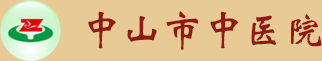 中山市中医院